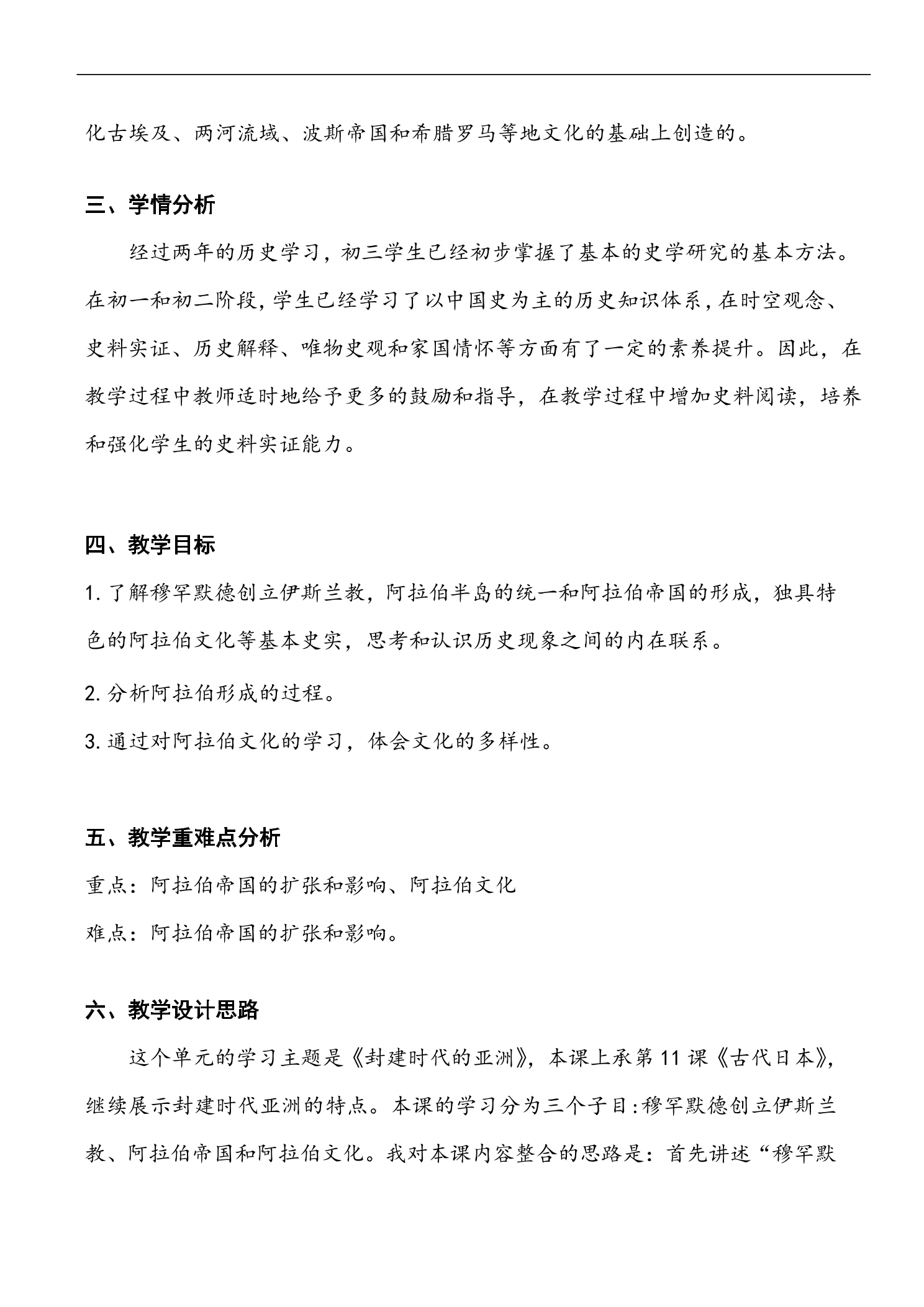 化古埃及、两河流域、波斯帝国和希腊罗马等地文化的基础上创造的。

三、学情分析

经过两年的历史学习，初三学生已经初步掌握了基本的史学研究的基本方法。在初一和初二阶段，学生已经学习了以中国史为主的历史知识体系，在时空观念、史料实证、历史解释、唯物史观和家国情怀等方面有了一定的素养提升。因此，在教学过程中教师适时地给予更多的鼓励和指导，在教学过程中增加史料阅读，培养和强化学生的史料实证能力。

四、教学目标

1.了解穆罕默德创立伊斯兰教，阿拉伯半岛的统一和阿拉伯帝国的形成，独具特色的阿拉伯文化等基本史实，思考和认识历史现象之间的内在联系。

2.分析阿拉伯形成的过程。

3.通过对阿拉伯文化的学习，体会文化的多样性。

五、教学重难点分析

重点：阿拉伯帝国的扩张和影响、阿拉伯文化

难点：阿拉伯帝国的扩张和影响。

六、教学设计思路

这个单元的学习主题是《封建时代的亚洲》，本课上承第11课《古代日本》，继续展示封建时代亚洲的特点。本课的学习分为三个子目：穆罕默德创立伊斯兰教、阿拉伯帝国和阿拉伯文化。我对本课内容整合的思路是：首先讲述“穆罕默